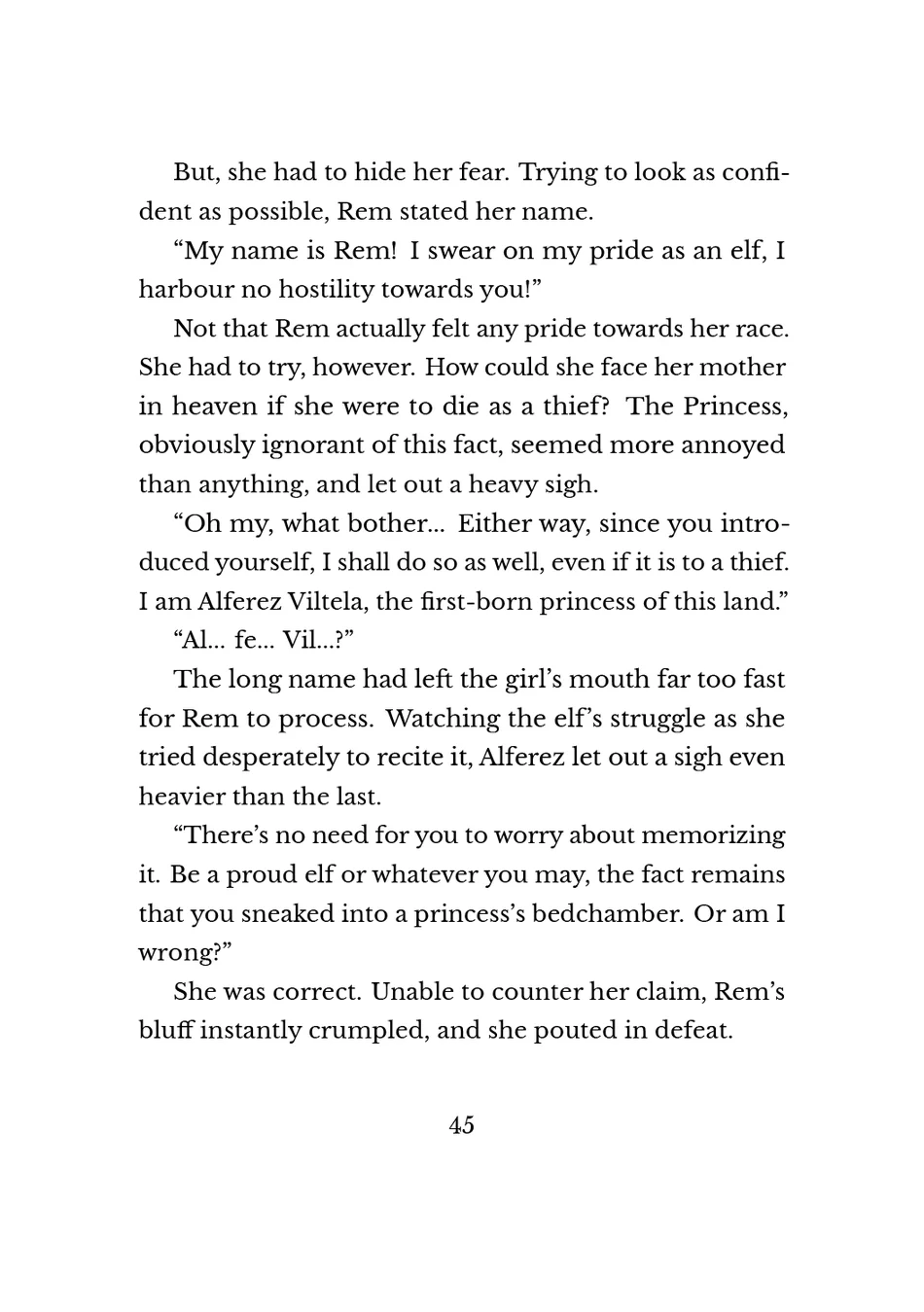 But, she had to hide her fear. Trying to look as confident as possible, Rem stated her name.

“My name is Rem! I swear on my pride as an elf, I harbour no hostility towards you!”

Not that Rem actually felt any pride towards her race. She had to try, however. How could she face her mother in heaven if she were to die as a thief? The Princess, obviously ignorant of this fact, seemed more annoyed than anything, and let out a heavy sigh.

“Oh my, what bother... Either way, since you introduced yourself, I shall do so as well, even if it is to a thief. I am Alferez Viltela, the first-born princess of this land.”

“Al... fe... Vil...?”

The long name had left the girl’s mouth far too fast for Rem to process. Watching the elf’s struggle as she tried desperately to recite it, Alferez let out a sigh even heavier than the last.

“There’s no need for you to worry about memorizing it. Be a proud elf or whatever you may, the fact remains that you sneaked into a princess’s bedchamber. Or am I wrong?”

She was correct. Unable to counter her claim, Rem’s bluff instantly crumpled, and she pouted in defeat.

45